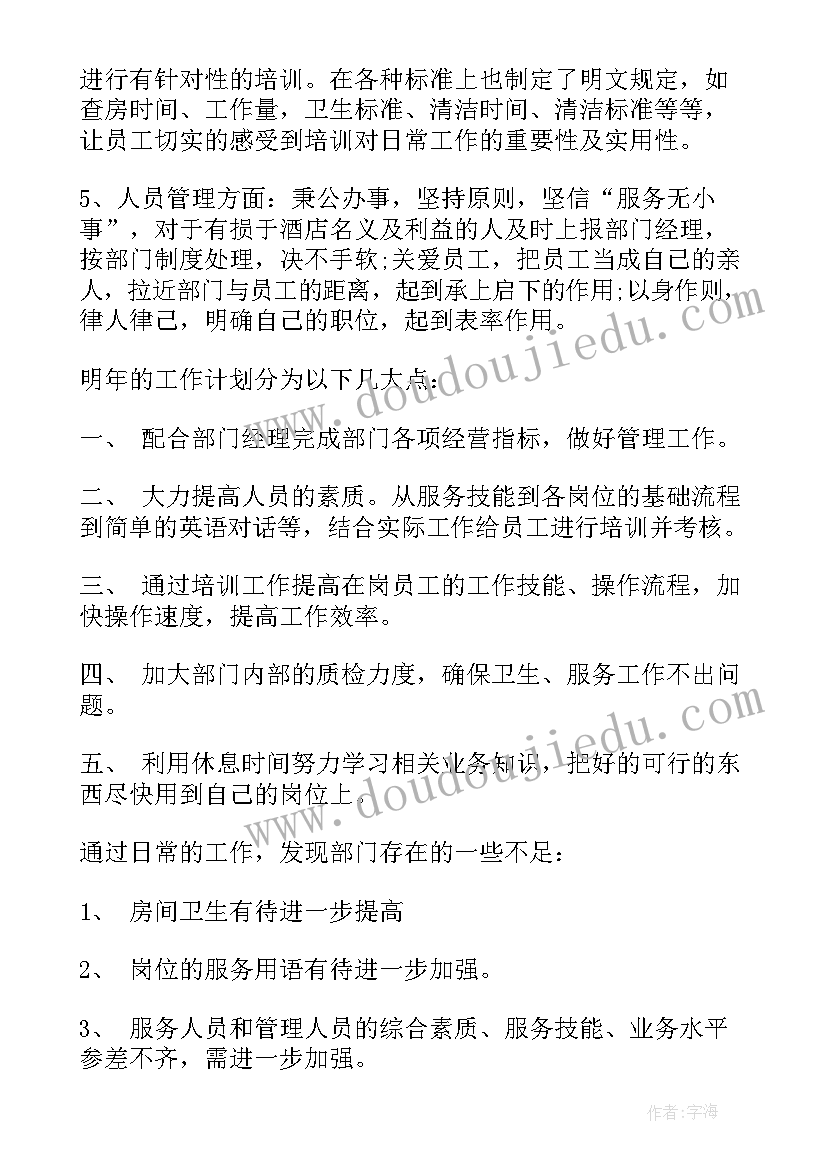 进行有针对性的培训。在各种标准上也制定了明文规定，如查房时间、工作量，卫生标准、清洁时间、清洁标准等等，让员工切实的感受到培训对日常工作的重要性及实用性。

5、人员管理方面：秉公办事，坚持原则，坚信“服务无小事”，对于有损于酒店名义及利益的人及时上报部门经理，按部门制度处理，决不手软;关爱员工，把员工当成自己的亲人，拉近部门与员工的距离，起到承上启下的作用;以身作则，律人律己，明确自己的职位，起到表率作用。

明年的工作计划分为以下几大点：

一、 配合部门经理完成部门各项经营指标，做好管理工作。

二、 大力提高人员的素质。从服务技能到各岗位的基础流程到简单的英语对话等，结合实际工作给员工进行培训并考核。

三、 通过培训工作提高在岗员工的工作技能、操作流程，加快操作速度，提高工作效率。

四、 加大部门内部的质检力度，确保卫生、服务工作不出问题。

五、 利用休息时间努力学习相关业务知识，把好的可行的东西尽快用到自己的岗位上。

通过日常的工作，发现部门存在的一些不足：

1、 房间卫生有待进一步提高

2、 岗位的服务用语有待进一步加强。

3、 服务人员和管理人员的综合素质、服务技能、业务水平参差不齐，需进一步加强。

www.doudoujiedu.com

www.doudoujiedu.com

作者：宇海